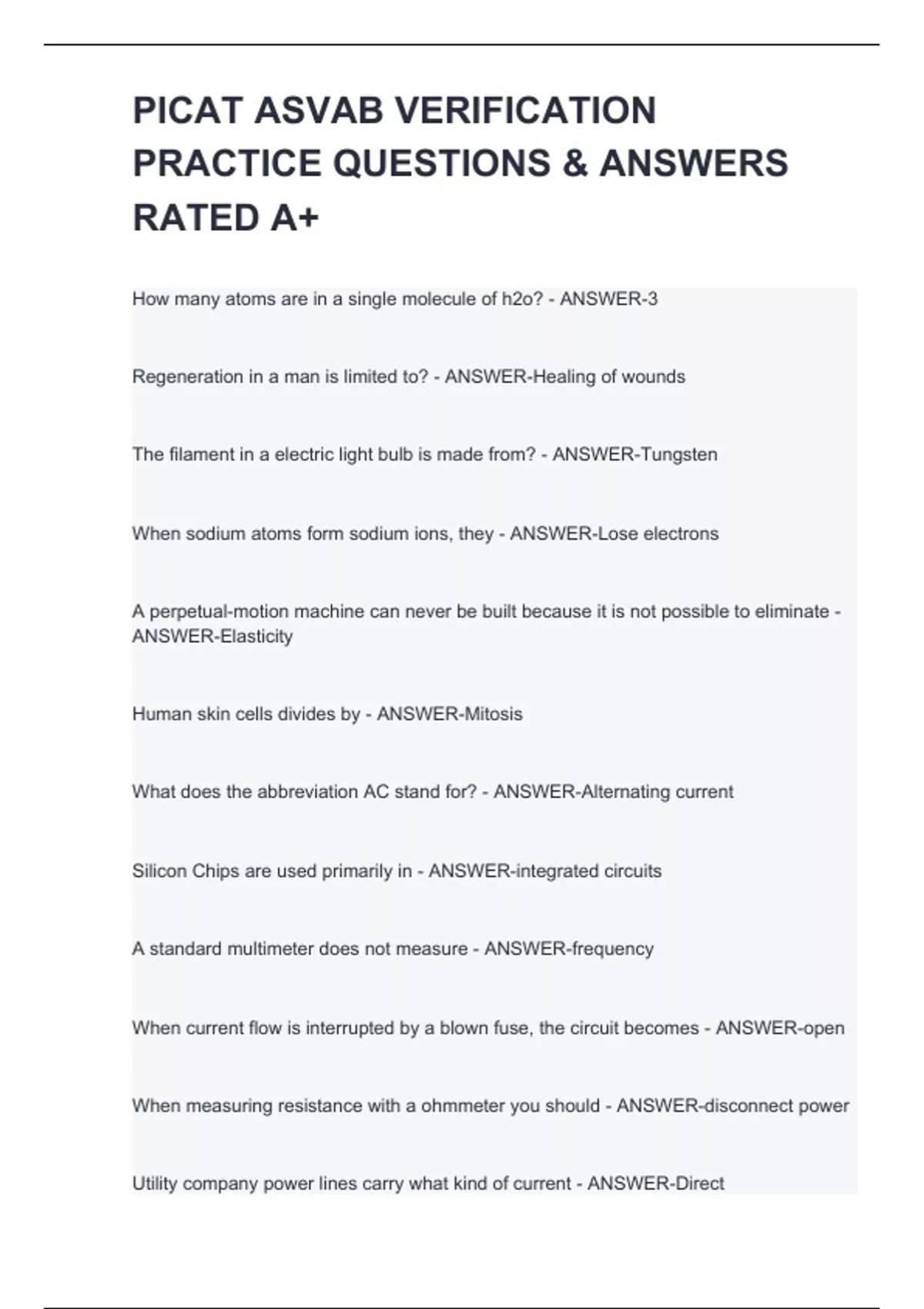 PICAT ASVAB VERIFICATION PRACTICE QUESTIONS & ANSWERS RATED A+

How many atoms are in a single molecule of h2o? - ANSWER-3

Regeneration in a man is limited to? - ANSWER-Healing of wounds

The filament in a electric light bulb is made from? - ANSWER-Tungsten

When sodium atoms form sodium ions, they - ANSWER-Lose electrons

A perpetual-motion machine can never be built because it is not possible to eliminate - ANSWER-Elasticity

Human skin cells divides by - ANSWER-Mitosis

What does the abbreviation AC stand for? - ANSWER-Alternating current

Silicon Chips are used primarily in - ANSWER-integrated circuits

A standard multimeter does not measure - ANSWER-frequency

When current flow is interrupted by a blown fuse, the circuit becomes - ANSWER-open

When measuring resistance with a ohmmeter you should - ANSWER-disconnect power

Utility company power lines carry what kind of current - ANSWER-Direct